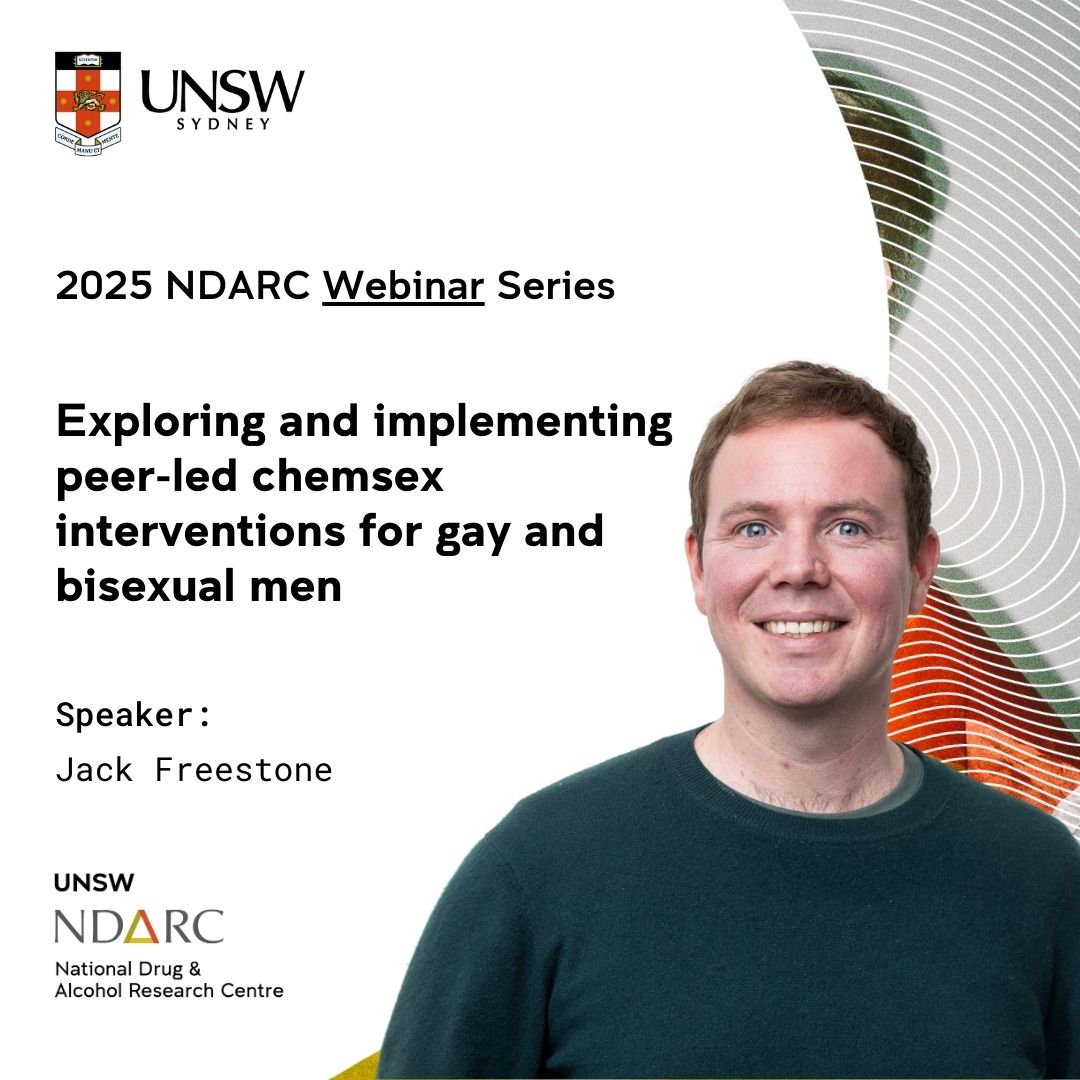 SCIENTIA
CORDE MANU ET MENTE
UNSW
SYDNEY

2025 NDARC Webinar Series

Exploring and implementing peer-led chemsex interventions for gay and bisexual men

Speaker:
Jack Freestone

UNSW
NDARC
National Drug & Alcohol Research Centre